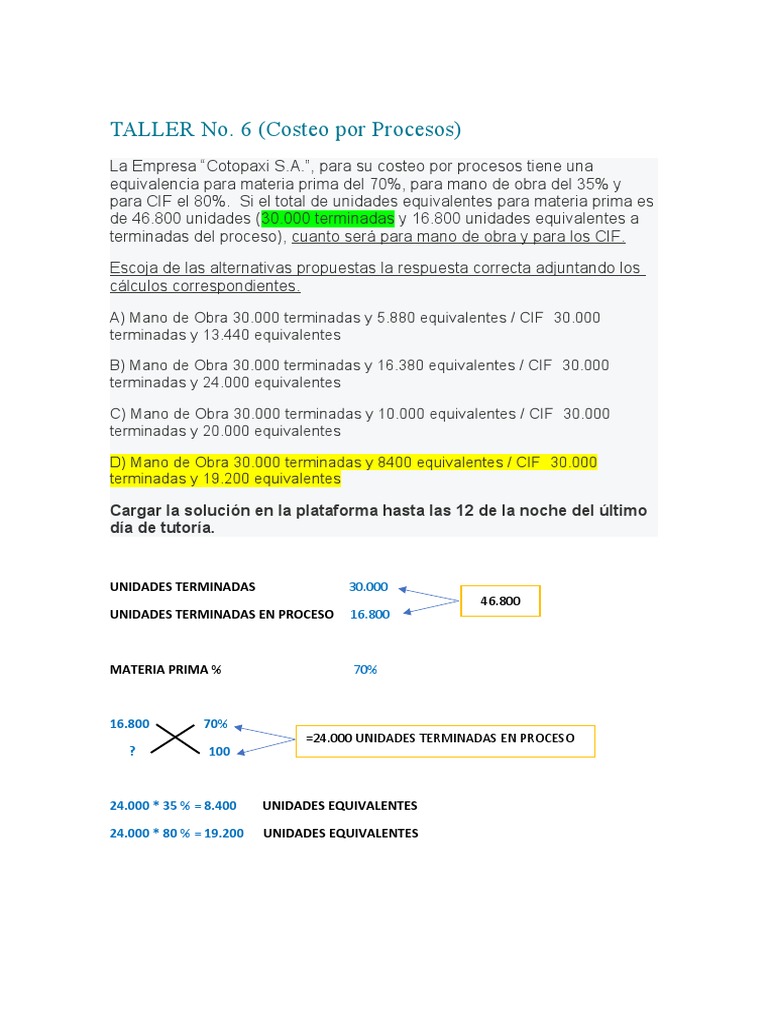 TALLER No. 6 (Costeo por Procesos)

La Empresa “Cotopaxi S.A.”, para su costeo por procesos tiene una equivalencia para materia prima del 70%, para mano de obra del 35% y para CIF el 80%. Si el total de unidades equivalentes para materia prima es de 46.800 unidades (30.000 terminadas y 16.800 unidades equivalentes a terminadas del proceso), cuanto será para mano de obra y para los CIF.

Escoja de las alternativas propuestas la respuesta correcta adjuntando los cálculos correspondientes.

A) Mano de Obra 30.000 terminadas y 5.880 equivalentes / CIF 30.000 terminadas y 13.440 equivalentes

B) Mano de Obra 30.000 terminadas y 16.380 equivalentes / CIF 30.000 terminadas y 24.000 equivalentes

C) Mano de Obra 30.000 terminadas y 10.000 equivalentes / CIF 30.000 terminadas y 20.000 equivalentes

D) Mano de Obra 30.000 terminadas y 8400 equivalentes / CIF 30.000 terminadas y 19.200 equivalentes

Cargar la solución en la plataforma hasta las 12 de la noche del último día de tutoría.

UNIDADES TERMINADAS 30.000
UNIDADES TERMINADAS EN PROCESO 16.800
46.800

MATERIA PRIMA % 70%

16.800 70%
? 100
=24.000 UNIDADES TERMINADAS EN PROCESO

24.000 * 35 % = 8.400 UNIDADES EQUIVALENTES
24.000 * 80 % = 19.200 UNIDADES EQUIVALENTES